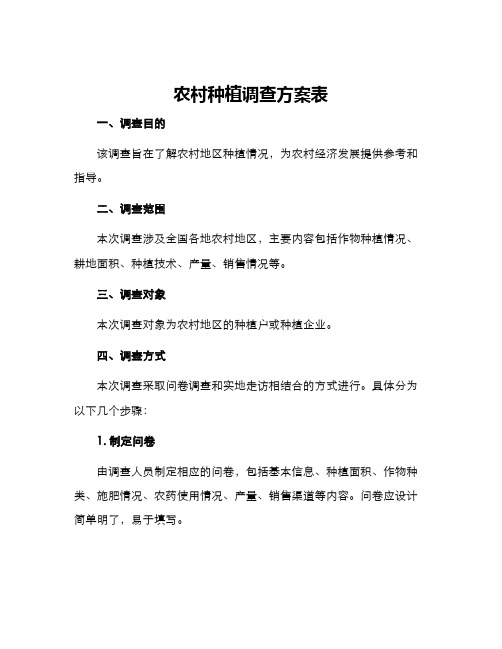 农村种植调查方案表

一、调查目的

该调查旨在了解农村地区种植情况，为农村经济发展提供参考和指导。

二、调查范围

本次调查涉及全国各地农村地区，主要内容包括作物种植情况、耕地面积、种植技术、产量、销售情况等。

三、调查对象

本次调查对象为农村地区的种植户或种植企业。

四、调查方式

本次调查采取问卷调查和实地走访相结合的方式进行。具体分为以下几个步骤：

1. 制定问卷

由调查人员制定相应的问卷，包括基本信息、种植面积、作物种类、施肥情况、农药使用情况、产量、销售渠道等内容。问卷应设计简单明了，易于填写。